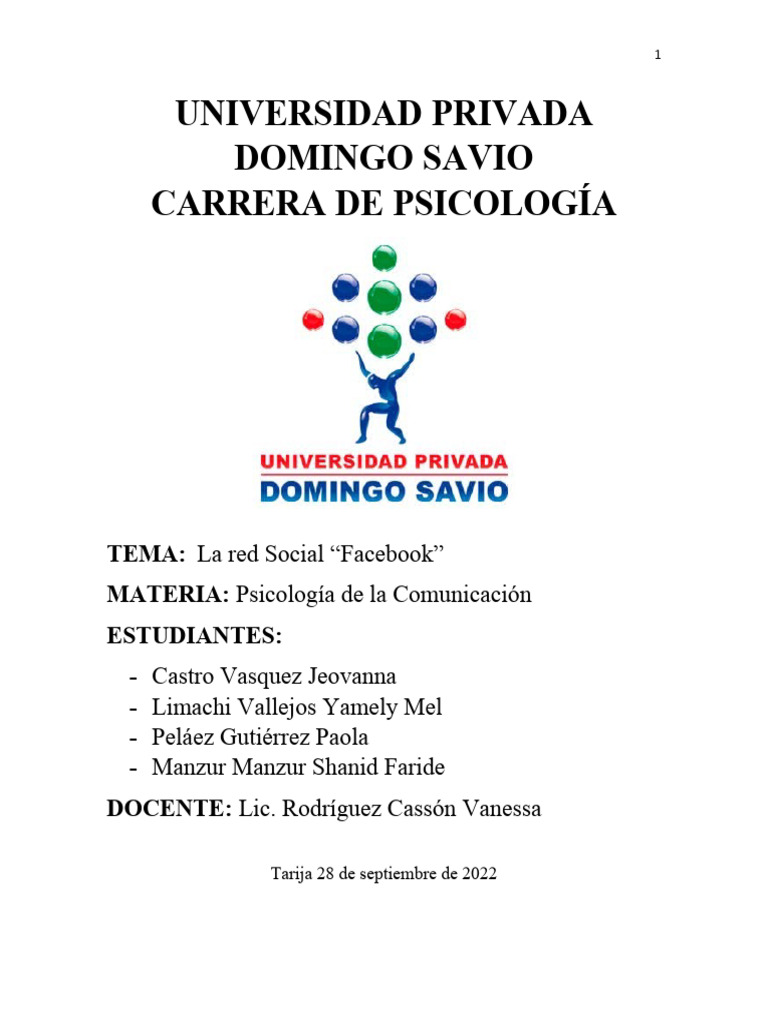 1

UNIVERSIDAD PRIVADA
DOMINGO SAVIO
CARRERA DE PSICOLOGÍA

UNIVERSIDAD PRIVADA
DOMINGO SAVIO

TEMA: La red Social “Facebook”

MATERIA: Psicología de la Comunicación

ESTUDIANTES:

- Castro Vasquez Jeovanna
- Limachi Vallejos Yamely Mel
- Peláez Gutiérrez Paola
- Manzur Manzur Shanid Faride

DOCENTE: Lic. Rodríguez Cassón Vanessa

Tarija 28 de septiembre de 2022